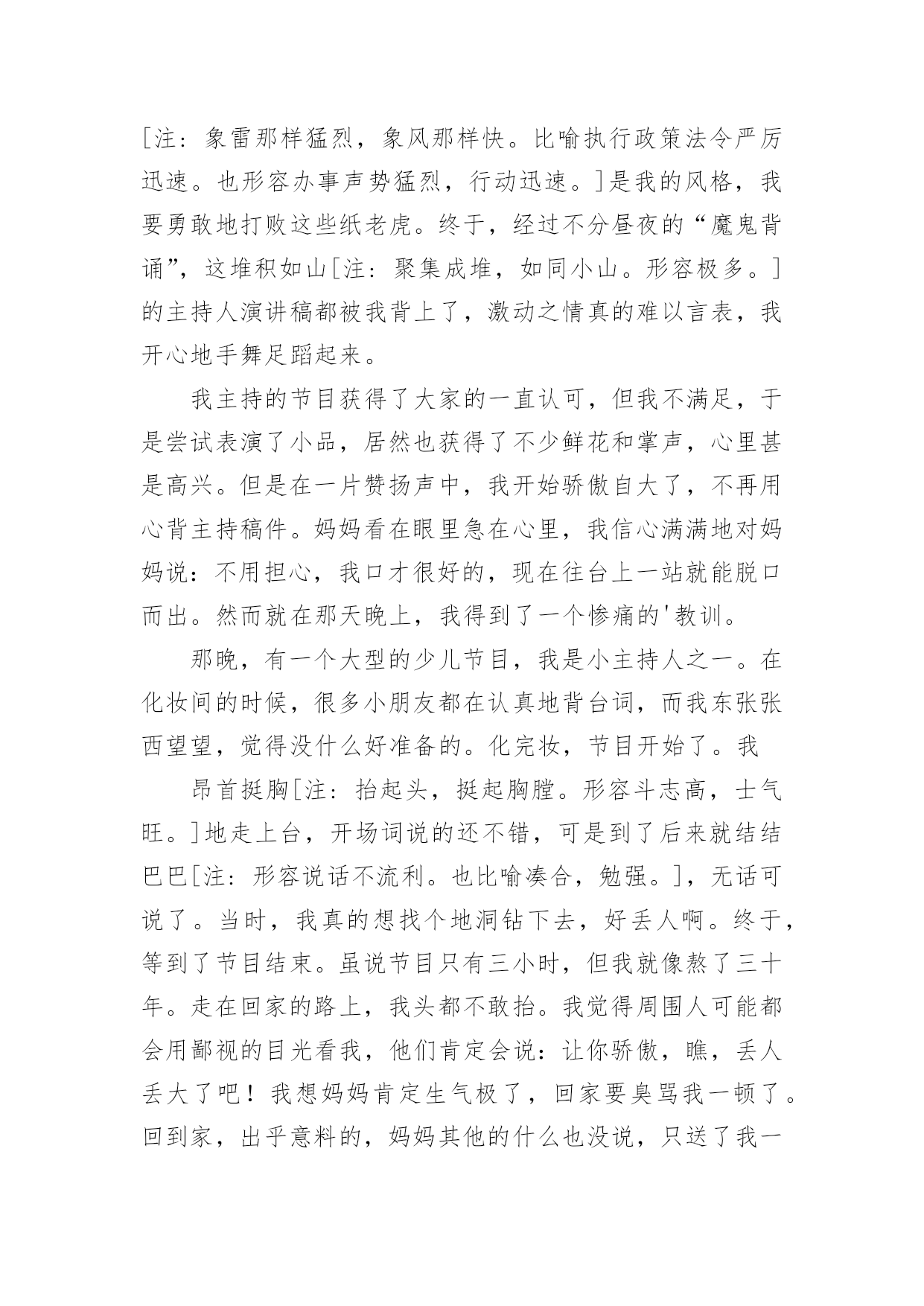 [注：象雷那样猛烈，象风那样快。比喻执行政策法令严厉迅速。也形容办事声势猛烈，行动迅速。]是我的风格，我要勇敢地打败这些纸老虎。终于，经过不分昼夜的“魔鬼背诵”，这堆积如山[注：聚集成堆，如同小山。形容极多。]的主持人演讲稿都被我背上了，激动之情真的难以言表，我开心地手舞足蹈起来。

我主持的节目获得了大家的一直认可，但我不满足，于是尝试表演了小品，居然也获得了不少鲜花和掌声，心里甚是高兴。但是在一片赞扬声中，我开始骄傲自大了，不再用心背主持稿件。妈妈看在眼里急在心里，我信心满满地对妈妈说：不用担心，我口才很好的，现在往台上一站就能脱口而出。然而就在那天晚上，我得到了一个惨痛的'教训。

那晚，有一个大型的少儿节目，我是小主持人之一。在化妆间的时候，很多小朋友都在认真地背台词，而我东张张西望望，觉得没什么好准备的。化完妆，节目开始了。我

昂首挺胸[注：抬起头，挺起胸膛。形容斗志高，士气旺。]地走上台，开场词说的还不错，可是到了后来就结结巴巴[注：形容说话不流利。也比喻凑合，勉强。]，无话可说了。当时，我真的想找个地洞钻下去，好丢人啊。终于，等到了节目结束。虽说节目只有三小时，但我就像熬了三十年。走在回家的路上，我头都不敢抬。我觉得周围人可能都会用鄙视的目光看我，他们肯定会说：让你骄傲，瞧，丢人丢大了吧！我想妈妈肯定生气极了，回家要臭骂我一顿了。回到家，出乎意料的，妈妈其他的什么也没说，只送了我一